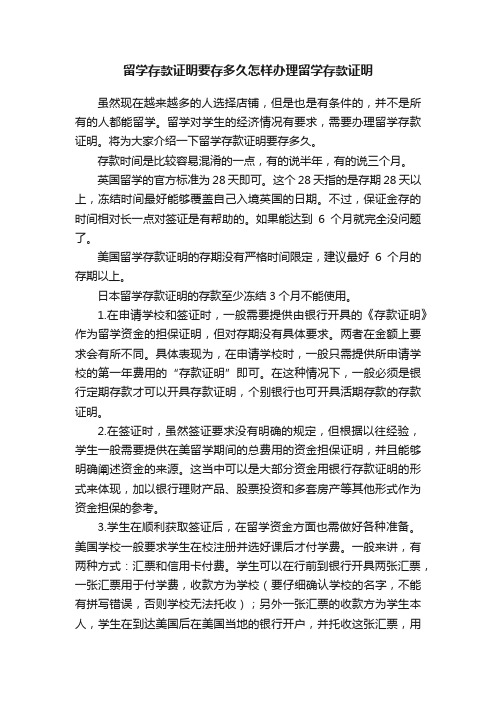 留学存款证明要存多久怎样办理留学存款证明

虽然现在越来越多的人选择店铺，但是也是有条件的，并不是所有的人都能留学。留学对学生的经济情况有要求，需要办理留学存款证明。将为大家介绍一下留学存款证明要存多久。

存款时间是比较容易混淆的一点，有的说半年，有的说三个月。

英国留学的官方标准为 28 天即可。这个 28 天指的是存期 28 天以上，冻结时间最好能够覆盖自己入境英国的日期。不过，保证金存的时间相对长一点对签证是有帮助的。如果能达到 6 个月就完全没问题了。

美国留学存款证明的存期没有严格时间限定，建议最好 6 个月的存期以上。

日本留学存款证明的存款至少冻结 3 个月不能使用。

1.在申请学校和签证时，一般需要提供由银行开具的《存款证明》作为留学资金的担保证明，但对存期没有具体要求。两者在金额上要求会有所不同。具体表现为，在申请学校时，一般只需提供所申请学校的第一年费用的“存款证明”即可。在这种情况下，一般必须是银行定期存款才可以开具存款证明，个别银行也可开具活期存款的存款证明。

2.在签证时，虽然签证要求没有明确的规定，但根据以往经验，学生一般需要提供在美留学期间的总费用的资金担保证明，并且能够明确阐述资金的来源。这当中可以是大部分资金用银行存款证明的形式来体现，加以银行理财产品、股票投资和多套房产等其他形式作为资金担保的参考。

3.学生在顺利获取签证后，在留学资金方面也需做好各种准备。美国学校一般要求学生在校注册并选好课后才付学费。一般来讲，有两种方式：汇票和信用卡付费。学生可以在行前到银行开具两张汇票，一张汇票用于付学费，收款方为学校（要仔细确认学校的名字，不能有拼写错误，否则学校无法托收）；另外一张汇票的收款方为学生本人，学生在到达美国后在美国当地的银行开户，并托收这张汇票，用